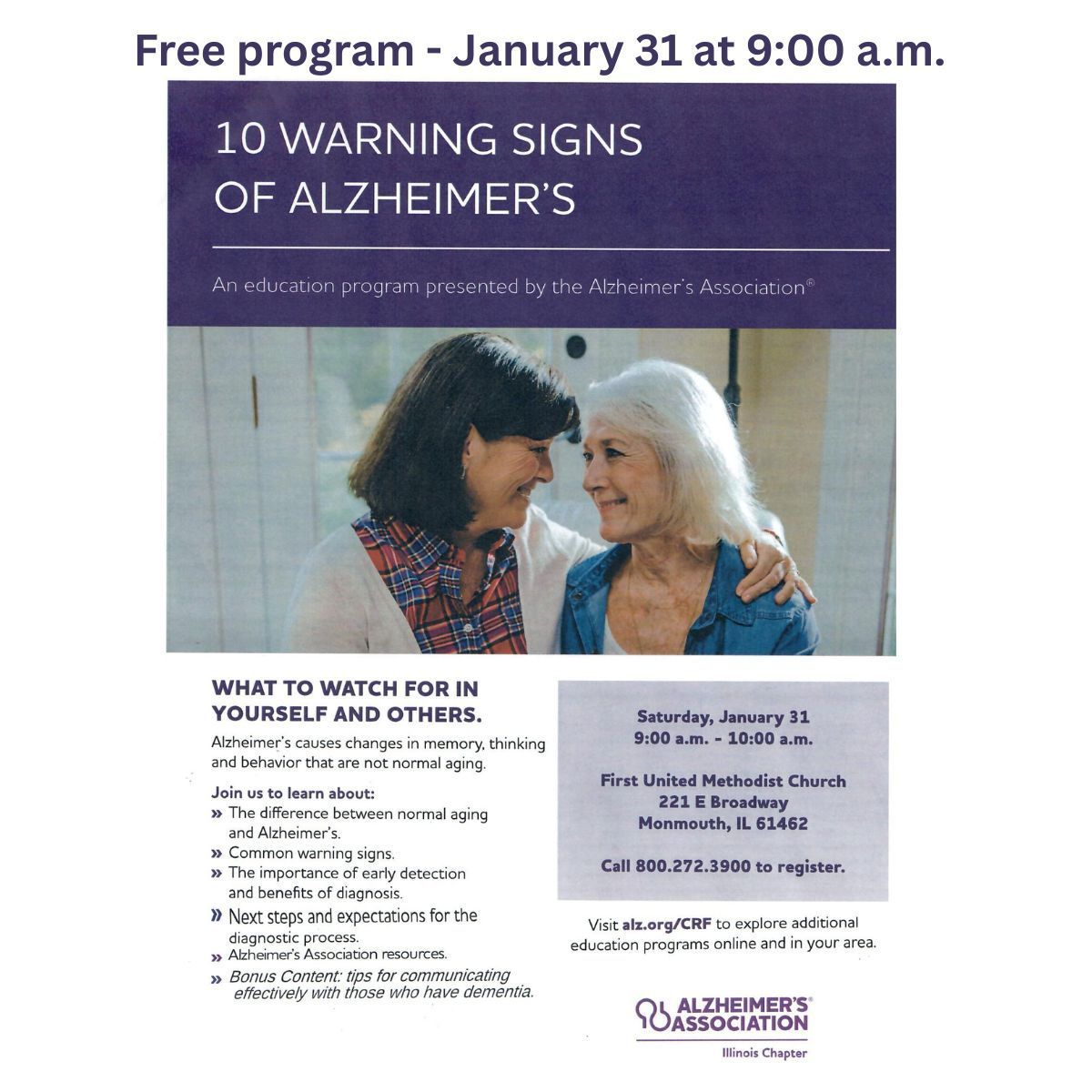 Free program - January 31 at 9:00 a.m.

10 WARNING SIGNS OF ALZHEIMER'S

An education program presented by the Alzheimer's Association®

WHAT TO WATCH FOR IN YOURSELF AND OTHERS.

Alzheimer's causes changes in memory, thinking and behavior that are not normal aging.

Join us to learn about:
» The difference between normal aging and Alzheimer's.
» Common warning signs.
» The importance of early detection and benefits of diagnosis.
» Next steps and expectations for the diagnostic process.
» Alzheimer's Association resources.
» Bonus Content: tips for communicating effectively with those who have dementia.

Saturday, January 31
9:00 a.m. - 10:00 a.m.

First United Methodist Church
221 E Broadway
Monmouth, IL 61462

Call 800.272.3900 to register.

Visit alz.org/CRF to explore additional education programs online and in your area.

ALZHEIMER'S® ASSOCIATION
Illinois Chapter